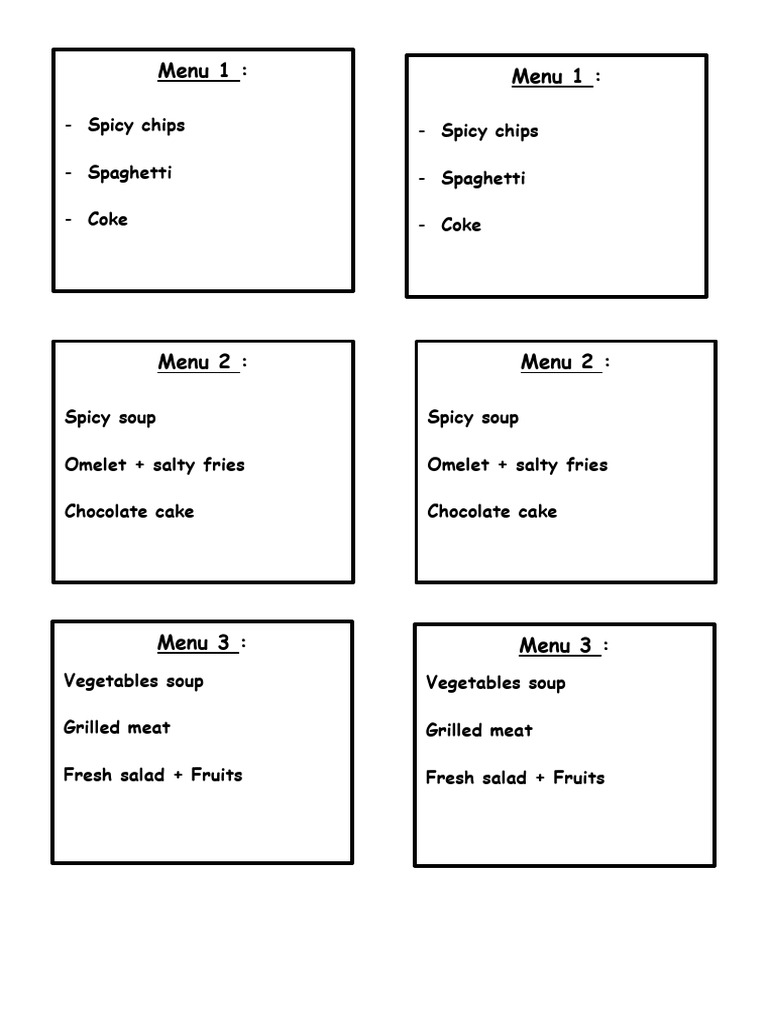 Menu 1 :

- Spicy chips
- Spaghetti
- Coke

Menu 1 :

- Spicy chips
- Spaghetti
- Coke

Menu 2 :

Spicy soup

Omelet + salty fries

Chocolate cake

Menu 2 :

Spicy soup

Omelet + salty fries

Chocolate cake

Menu 3 :

Vegetables soup

Grilled meat

Fresh salad + Fruits

Menu 3 :

Vegetables soup

Grilled meat

Fresh salad + Fruits